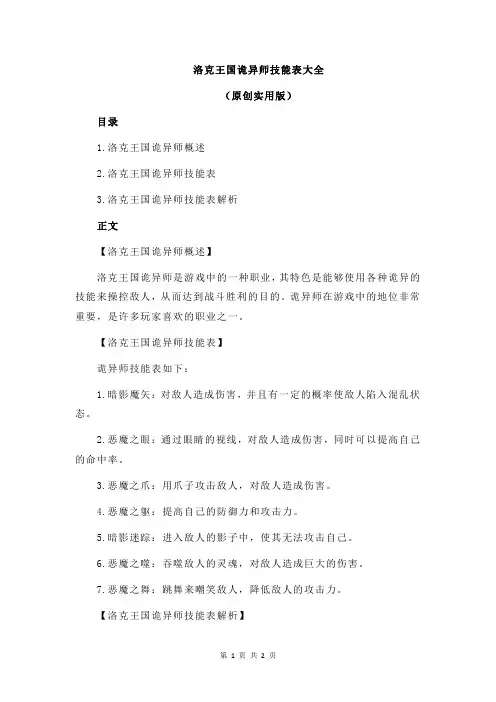 洛克王国诡异师技能表大全

（原创实用版）

目录

1.洛克王国诡异师概述

2.洛克王国诡异师技能表

3.洛克王国诡异师技能表解析

正文

【洛克王国诡异师概述】

洛克王国诡异师是游戏中的一种职业，其特色是能够使用各种诡异的技能来操控敌人，从而达到战斗胜利的目的。诡异师在游戏中的地位非常重要，是许多玩家喜欢的职业之一。

【洛克王国诡异师技能表】

诡异师技能表如下：

1.暗影魔矢：对敌人造成伤害，并且有一定的概率使敌人陷入混乱状态。

2.恶魔之眼：通过眼睛的视线，对敌人造成伤害，同时可以提高自己的命中率。

3.恶魔之爪：用爪子攻击敌人，对敌人造成伤害。

4.恶魔之躯：提高自己的防御力和攻击力。

5.暗影迷踪：进入敌人的影子中，使其无法攻击自己。

6.恶魔之噬：吞噬敌人的灵魂，对敌人造成巨大的伤害。

7.恶魔之舞：跳舞来嘲笑敌人，降低敌人的攻击力。

【洛克王国诡异师技能表解析】

第 1 页 共 2 页